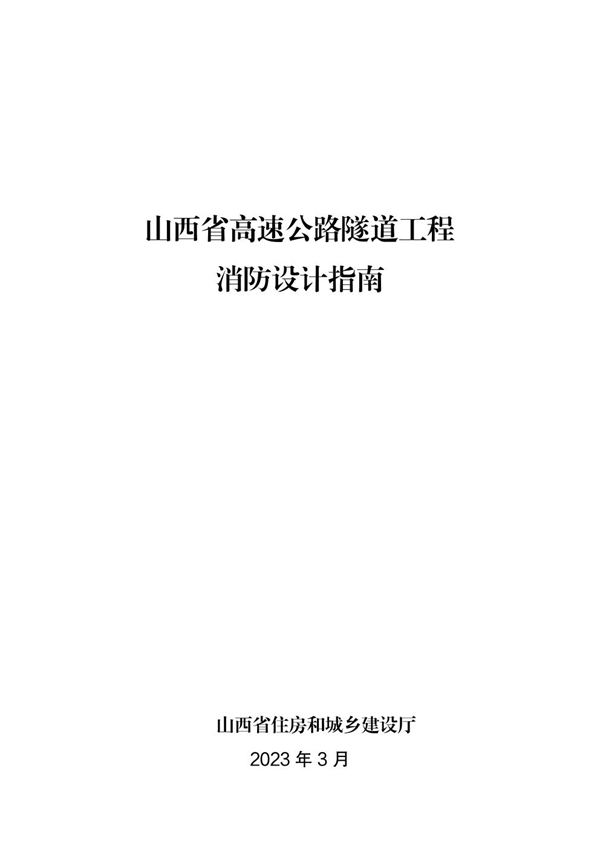 山西省高速公路隧道工程
消防设计指南

山西省住房和城乡建设厅
2023 年 3 月